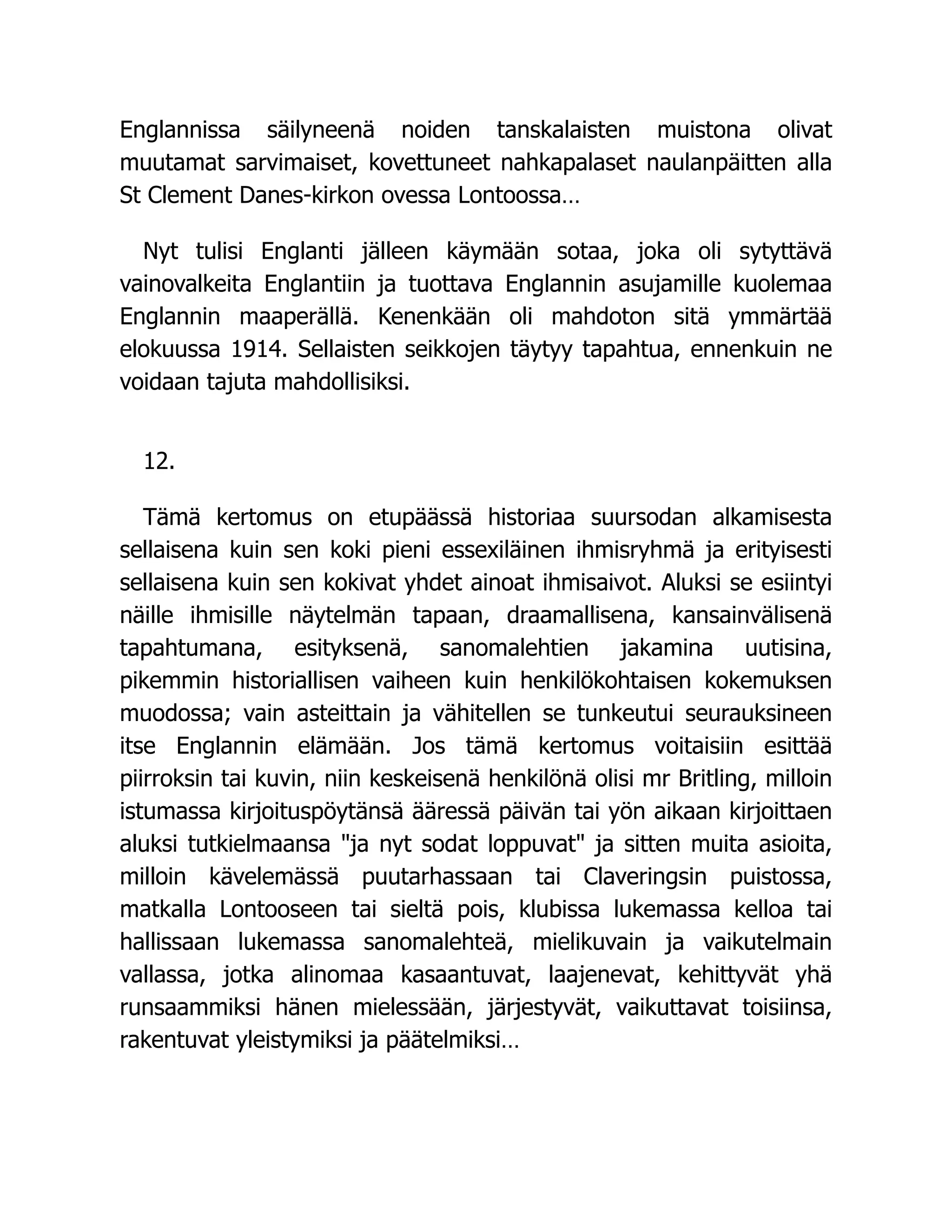 Englannissa säilyneenä noiden tanskalaisten muistona olivat muutamat sarvimaiset, kovettuneet nahkapalaset naulanpäitten alla St Clement Danes-kirkon ovessa Lontoossa…

Nyt tulisi Englanti jälleen käymään sotaa, joka oli sytyttävä vainovalkeita Englantiin ja tuottava Englannin asujamille kuolemaa Englannin maaperällä. Kenenkään oli mahdoton sitä ymmärtää elokuussa 1914. Sellaisten seikkojen täytyy tapahtua, ennenkuin ne voidaan tajuta mahdollisiksi.

12.

Tämä kertomus on etupäässä historiaa suursodan alkamisesta sellaisena kuin sen koki pieni essexiläinen ihmisryhmä ja erityisesti sellaisena kuin sen kokivat yhdet ainoat ihmisaivot. Aluksi se esiintyi näille ihmisille näytelmän tapaan, draamallisena, kansainvälisenä tapahtumana, esityksenä, sanomalehtien jakamina uutisina, pikemmin historiallisen vaiheen kuin henkilökohtaisen kokemuksen muodossa; vain asteittain ja vähitellen se tunkeutui seurauksineen itse Englannin elämään. Jos tämä kertomus voitaisiin esittää piirroksin tai kuvin, niin keskeisenä henkilönä olisi mr Britling, milloin istumassa kirjoituspöytänsä ääressä päivän tai yön aikaan kirjoittaen aluksi tutkielmaansa "ja nyt sodat loppuvat" ja sitten muita asioita, milloin kävelemässä puutarhassaan tai Claveringsin puistossa, matkalla Lontooseen tai sieltä pois, klubissa lukemassa kelloa tai hallissaan lukemassa sanomalehteä, mielikuvain ja vaikutelmain vallassa, jotka alinomaa kasaantuvat, laajenevat, kehittyvät yhä runsaammiksi hänen mielessään, järjestyvät, vaikuttavat toisiinsa, rakentuvat yleistymiksi ja päätelmiksi…